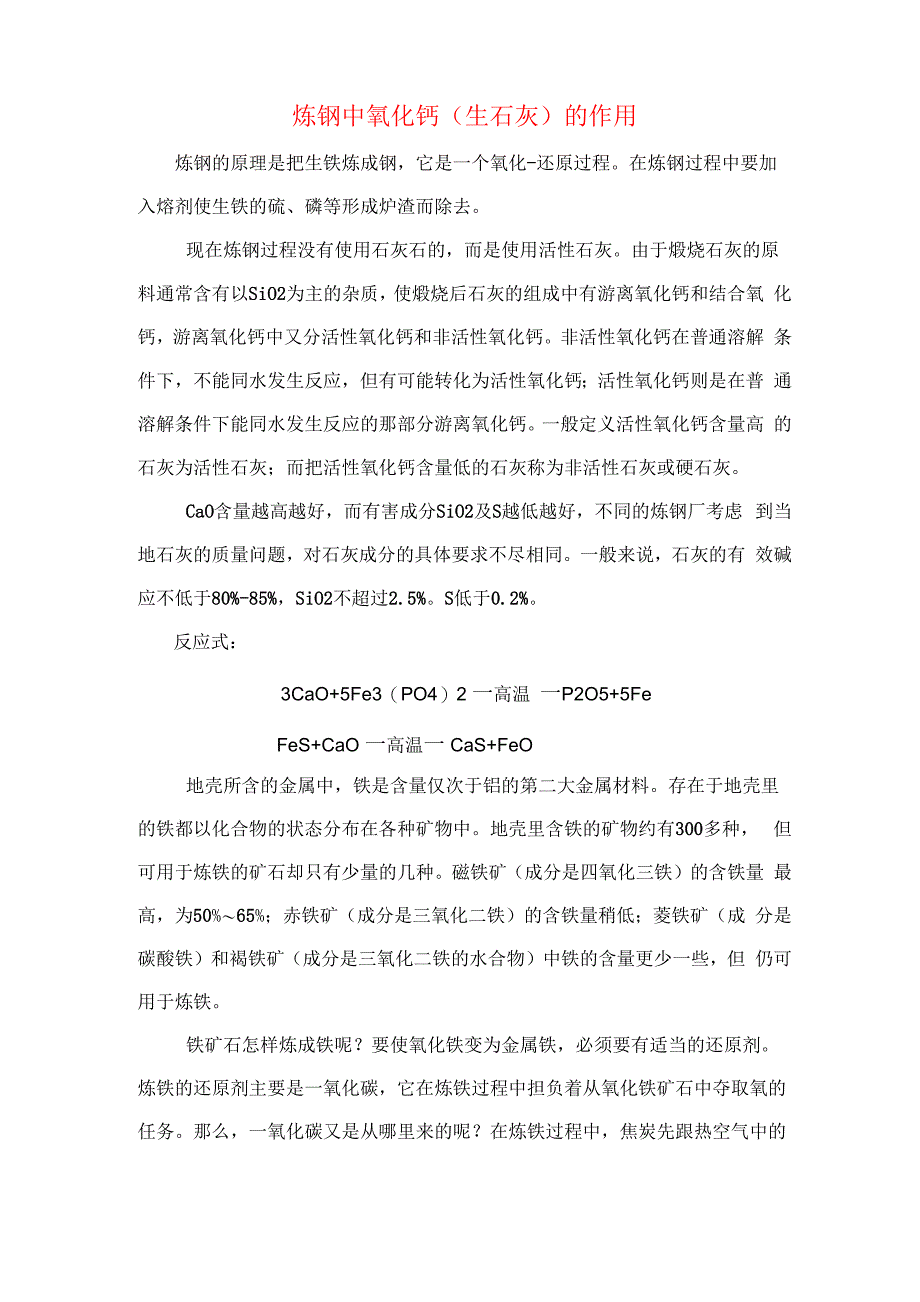 炼钢中氧化钙（生石灰）的作用

炼钢的原理是把生铁炼成钢，它是一个氧化-还原过程。在炼钢过程中要加入熔剂使生铁的硫、磷等形成炉渣而除去。

现在炼钢过程没有使用石灰石的，而是使用活性石灰。由于煅烧石灰的原料通常含有以SiO2为主的杂质，使煅烧后石灰的组成中有游离氧化钙和结合氧 化钙，游离氧化钙中又分活性氧化钙和非活性氧化钙。非活性氧化钙在普通溶解 条件下，不能同水发生反应，但有可能转化为活性氧化钙；活性氧化钙则是在普 通溶解条件下能同水发生反应的那部分游离氧化钙。一般定义活性氧化钙含量高 的石灰为活性石灰；而把活性氧化钙含量低的石灰称为非活性石灰或硬石灰。

CaO含量越高越好，而有害成分SiO2及S越低越好，不同的炼钢厂考虑 到当地石灰的质量问题，对石灰成分的具体要求不尽相同。一般来说，石灰的有 效碱应不低于80%-85%，SiO2不超过2.5%。S低于0.2%。

反应式：

3CaO+5Fe3（PO4）2 一高温 一P2O5+5Fe

FeS+CaO 一高温一 CaS+FeO

地壳所含的金属中，铁是含量仅次于铝的第二大金属材料。存在于地壳里的铁都以化合物的状态分布在各种矿物中。地壳里含铁的矿物约有300多种， 但可用于炼铁的矿石却只有少量的几种。磁铁矿（成分是四氧化三铁）的含铁量 最高，为50%～65%；赤铁矿（成分是三氧化二铁）的含铁量稍低；菱铁矿（成 分是碳酸铁）和褐铁矿（成分是三氧化二铁的水合物）中铁的含量更少一些，但 仍可用于炼铁。

铁矿石怎样炼成铁呢？要使氧化铁变为金属铁，必须要有适当的还原剂。炼铁的还原剂主要是一氧化碳，它在炼铁过程中担负着从氧化铁矿石中夺取氧的任务。那么，一氧化碳又是从哪里来的呢？在炼铁过程中，焦炭先跟热空气中的